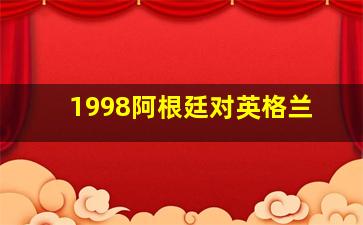 1998阿根廷对英格兰